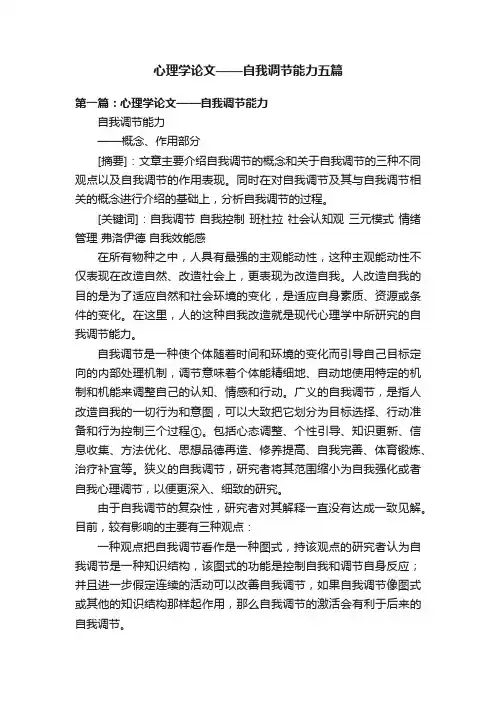 心理学论文——自我调节能力五篇

第一篇：心理学论文——自我调节能力

自我调节能力

——概念、作用部分

[摘要]：文章主要介绍自我调节的概念和关于自我调节的三种不同观点以及自我调节的作用表现。同时在对自我调节及其与自我调节相关的概念进行介绍的基础上，分析自我调节的过程。

[关键词]：自我调节 自我控制 班杜拉 社会认知观 三元模式 情绪管理 弗洛伊德 自我效能感

在所有物种之中，人具有最强的主观能动性，这种主观能动性不仅表现在改造自然、改造社会上，更表现为改造自我。人改造自我的目的是为了适应自然和社会环境的变化，是适应自身素质、资源或条件的变化。在这里，人的这种自我改造就是现代心理学中所研究的自我调节能力。

自我调节是一种使个体随着时间和环境的变化而引导自己目标定向的内部处理机制，调节意味着个体能精细地、自动地使用特定的机制和机能来调整自己的认知、情感和行动。广义的自我调节，是指人改造自我的一切行为和意图，可以大致把它划分为目标选择、行动准备和行为控制三个过程①。包括心态调整、个性引导、知识更新、信息收集、方法优化、思想品德再造、修养提高、自我完善、体育锻炼、治疗补宜等。狭义的自我调节，研究者将其范围缩小为自我强化或者自我心理调节，以便更深入、细致的研究。

由于自我调节的复杂性，研究者对其解释一直没有达成一致见解。目前，较有影响的主要有三种观点：

一种观点把自我调节看作是一种图式，持该观点的研究者认为自我调节是一种知识结构，该图式的功能是控制自我和调节自身反应；并且进一步假定连续的活动可以改善自我调节，如果自我调节像图式或其他的知识结构那样起作用，那么自我调节的激活会有利于后来的自我调节。